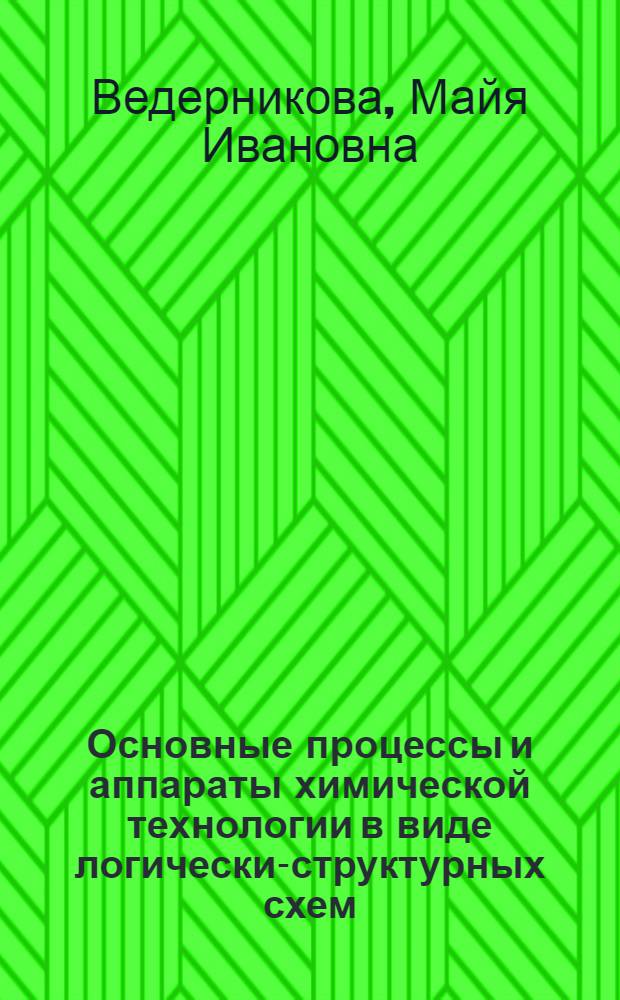 Ведерникова, Майя Ивановна

Основные процессы и аппараты химической технологии в виде логически-структурных схем